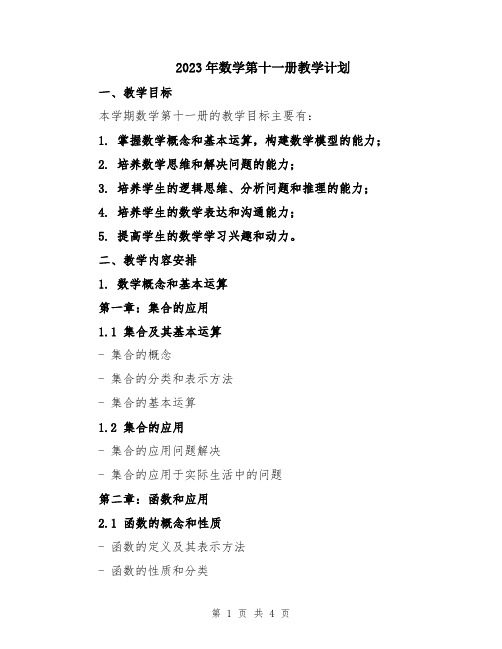 2023年数学第十一册教学计划

一、教学目标

本学期数学第十一册的教学目标主要有：

1. 掌握数学概念和基本运算，构建数学模型的能力；

2. 培养数学思维和解决问题的能力；

3. 培养学生的逻辑思维、分析问题和推理的能力；

4. 培养学生的数学表达和沟通能力；

5. 提高学生的数学学习兴趣和动力。

二、教学内容安排

1. 数学概念和基本运算

第一章：集合的应用

1.1 集合及其基本运算

- 集合的概念

- 集合的分类和表示方法

- 集合的基本运算

1.2 集合的应用

- 集合的应用问题解决

- 集合的应用于实际生活中的问题

第二章：函数和应用

2.1 函数的概念和性质

- 函数的定义及其表示方法

- 函数的性质和分类

第 1 页 共 4 页